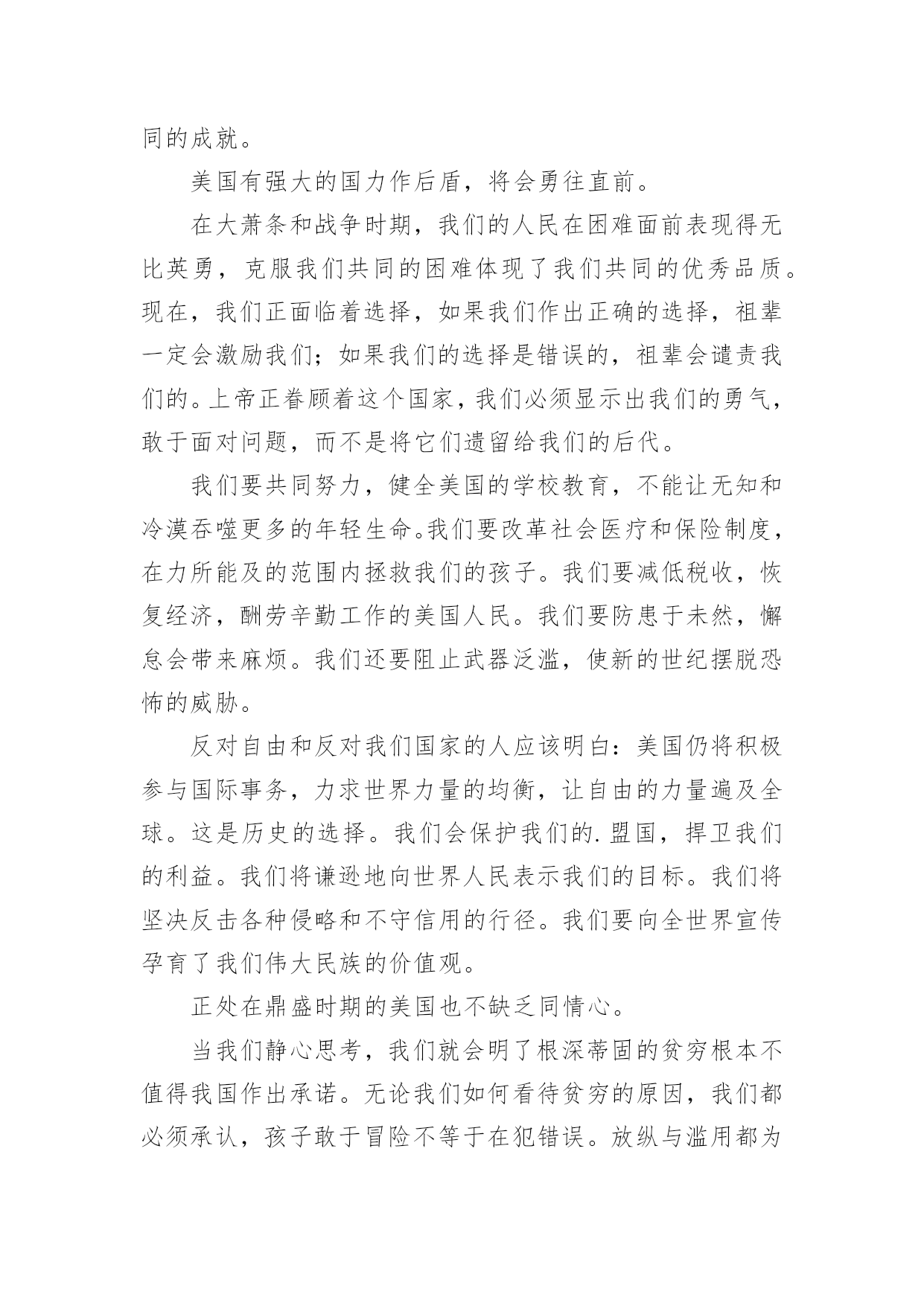 同的成就。

美国有强大的国力作后盾，将会勇往直前。

在大萧条和战争时期，我们的人民在困难面前表现得无比英勇，克服我们共同的困难体现了我们共同的优秀品质。现在，我们正面临着选择，如果我们作出正确的选择，祖辈一定会激励我们；如果我们的选择是错误的，祖辈会谴责我们的。上帝正眷顾着这个国家，我们必须显示出我们的勇气，敢于面对问题，而不是将它们遗留给我们的后代。

我们要共同努力，健全美国的学校教育，不能让无知和冷漠吞噬更多的年轻生命。我们要改革社会医疗和保险制度，在力所能及的范围内拯救我们的孩子。我们要减低税收，恢复经济，酬劳辛勤工作的美国人民。我们要防患于未然，懈怠会带来麻烦。我们还要阻止武器泛滥，使新的世纪摆脱恐怖的威胁。

反对自由和反对我们国家的人应该明白：美国仍将积极参与国际事务，力求世界力量的均衡，让自由的力量遍及全球。这是历史的选择。我们会保护我们的.盟国，捍卫我们的利益。我们将谦逊地向世界人民表示我们的目标。我们将坚决反击各种侵略和不守信用的行径。我们要向全世界宣传孕育了我们伟大民族的价值观。

正处在鼎盛时期的美国也不缺乏同情心。

当我们静心思考，我们就会明了根深蒂固的贫穷根本不值得我国作出承诺。无论我们如何看待贫穷的原因，我们都必须承认，孩子敢于冒险不等于在犯错误。放纵与滥用都为